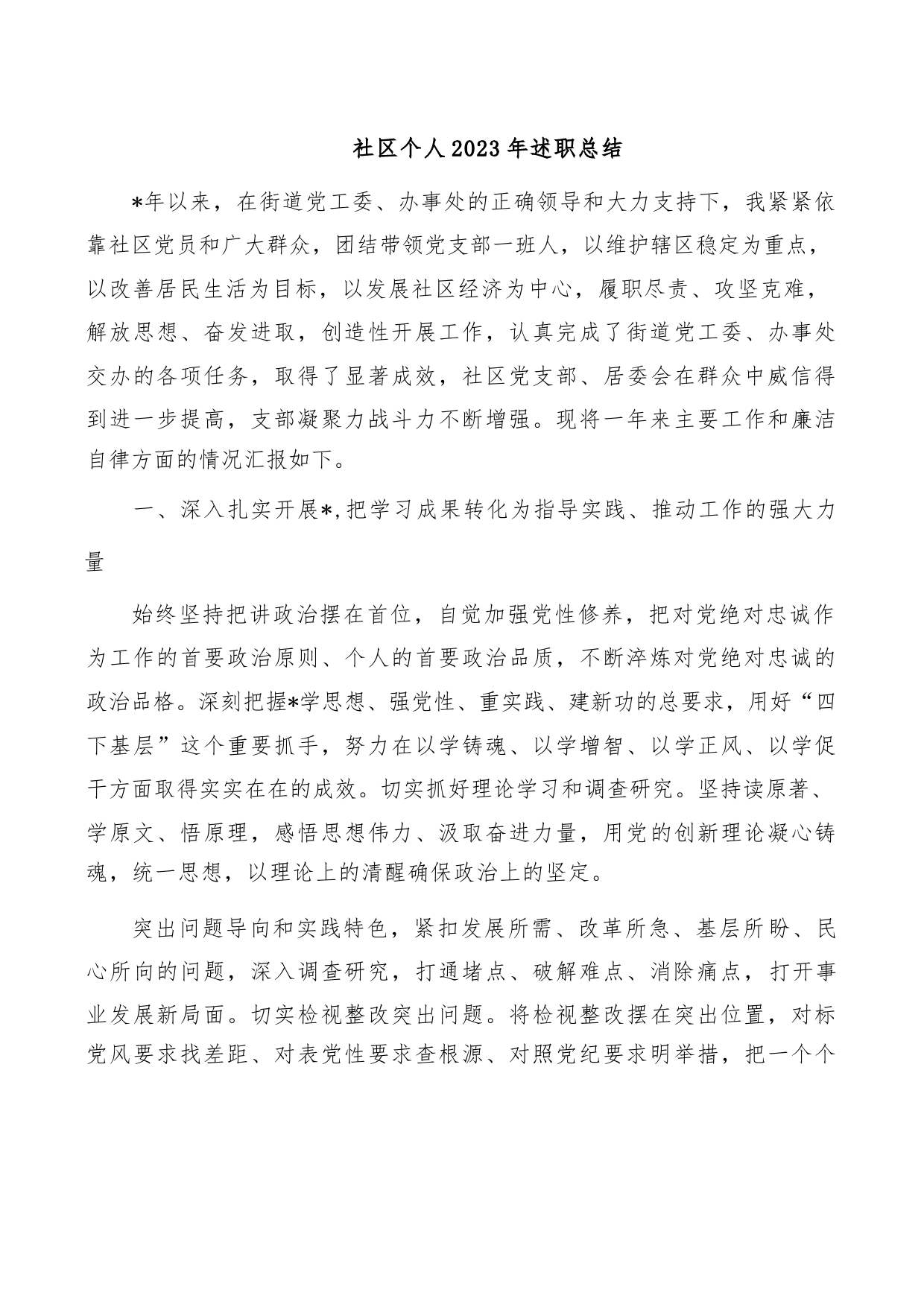 社区个人2023年述职总结

*年以来，在街道党工委、办事处的正确领导和大力支持下，我紧紧依靠社区党员和广大群众，团结带领党支部一班人，以维护辖区稳定为重点，以改善居民生活为目标，以发展社区经济为中心，履职尽责、攻坚克难，解放思想、奋发进取，创造性开展工作，认真完成了街道党工委、办事处交办的各项任务，取得了显著成效，社区党支部、居委会在群众中威信得到进一步提高，支部凝聚力战斗力不断增强。现将一年来主要工作和廉洁自律方面的情况汇报如下。

一、深入扎实开展*,把学习成果转化为指导实践、推动工作的强大力量

始终坚持把讲政治摆在首位，自觉加强党性修养，把对党绝对忠诚作为工作的首要政治原则、个人的首要政治品质，不断淬炼对党绝对忠诚的政治品格。深刻把握*学思想、强党性、重实践、建新功的总要求，用好“四下基层”这个重要抓手，努力在以学铸魂、以学增智、以学正风、以学促干方面取得实实在在的成效。切实抓好理论学习和调查研究。坚持读原著、学原文、悟原理，感悟思想伟力、汲取奋进力量，用党的创新理论凝心铸魂，统一思想，以理论上的清醒确保政治上的坚定。

突出问题导向和实践特色，紧扣发展所需、改革所急、基层所盼、民心所向的问题，深入调查研究，打通堵点、破解难点、消除痛点，打开事业发展新局面。切实检视整改突出问题。将检视整改摆在突出位置，对标党风要求找差距、对表党性要求查根源、对照党纪要求明举措，把一个个